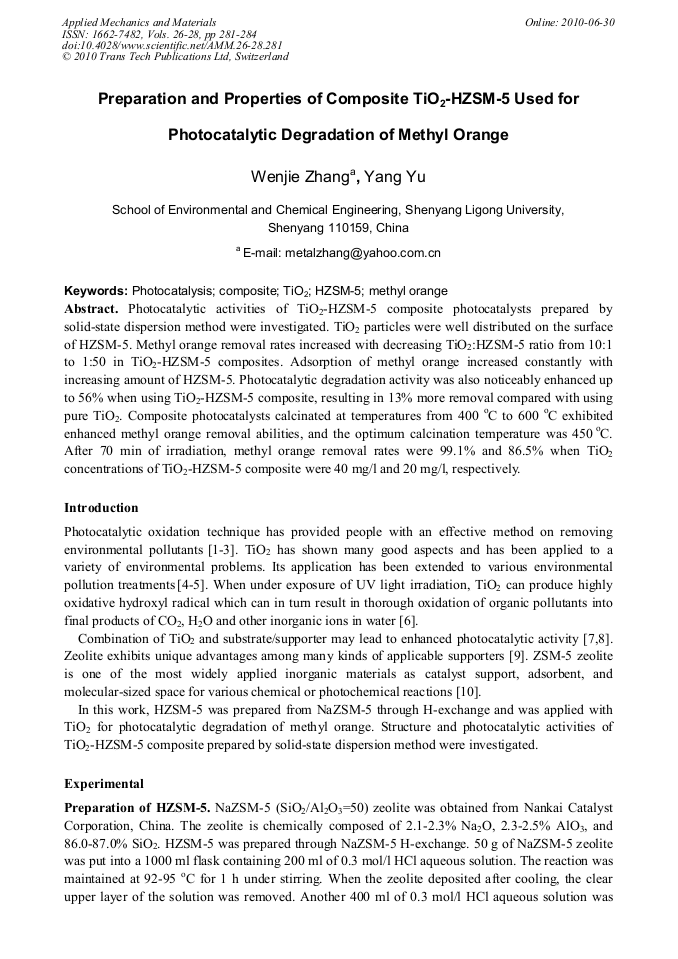 Applied Mechanics and Materials
ISSN: 1662-7482, Vols. 26-28, pp 281-284
doi:10.4028/www.scientific.net/AMM.26-28.281
© 2010 Trans Tech Publications Ltd, Switzerland

Online: 2010-06-30

Preparation and Properties of Composite $TiO_2$-HZSM-5 Used for Photocatalytic Degradation of Methyl Orange

Wenjie Zhang$^a$, Yang Yu

School of Environmental and Chemical Engineering, Shenyang Ligong University, Shenyang 110159, China

$^a$ E-mail: metalzhang@yahoo.com.cn

Keywords: Photocatalysis; composite; $TiO_2$; HZSM-5; methyl orange

Abstract. Photocatalytic activities of $TiO_2$-HZSM-5 composite photocatalysts prepared by solid-state dispersion method were investigated. $TiO_2$ particles were well distributed on the surface of HZSM-5. Methyl orange removal rates increased with decreasing $TiO_2$:HZSM-5 ratio from 10:1 to 1:50 in $TiO_2$-HZSM-5 composites. Adsorption of methyl orange increased constantly with increasing amount of HZSM-5. Photocatalytic degradation activity was also noticeably enhanced up to 56% when using $TiO_2$-HZSM-5 composite, resulting in 13% more removal compared with using pure $TiO_2$. Composite photocatalysts calcinated at temperatures from 400 $^oC$ to 600 $^oC$ exhibited enhanced methyl orange removal abilities, and the optimum calcination temperature was 450 $^oC$. After 70 min of irradiation, methyl orange removal rates were 99.1% and 86.5% when $TiO_2$ concentrations of $TiO_2$-HZSM-5 composite were 40 mg/l and 20 mg/l, respectively.

Introduction

Photocatalytic oxidation technique has provided people with an effective method on removing environmental pollutants [1-3]. $TiO_2$ has shown many good aspects and has been applied to a variety of environmental problems. Its application has been extended to various environmental pollution treatments[4-5]. When under exposure of UV light irradiation, $TiO_2$ can produce highly oxidative hydroxyl radical which can in turn result in thorough oxidation of organic pollutants into final products of $CO_2$, $H_2O$ and other inorganic ions in water [6].

Combination of $TiO_2$ and substrate/supporter may lead to enhanced photocatalytic activity [7,8]. Zeolite exhibits unique advantages among many kinds of applicable supporters [9]. ZSM-5 zeolite is one of the most widely applied inorganic materials as catalyst support, adsorbent, and molecular-sized space for various chemical or photochemical reactions [10].

In this work, HZSM-5 was prepared from NaZSM-5 through H-exchange and was applied with $TiO_2$ for photocatalytic degradation of methyl orange. Structure and photocatalytic activities of $TiO_2$-HZSM-5 composite prepared by solid-state dispersion method were investigated.

Experimental

Preparation of HZSM-5. NaZSM-5 ($SiO_2/Al_2O_3$=50) zeolite was obtained from Nankai Catalyst Corporation, China. The zeolite is chemically composed of 2.1-2.3% $Na_2O$, 2.3-2.5% $AlO_3$, and 86.0-87.0% $SiO_2$. HZSM-5 was prepared through NaZSM-5 H-exchange. 50 g of NaZSM-5 zeolite was put into a 1000 ml flask containing 200 ml of 0.3 mol/l HCl aqueous solution. The reaction was maintained at 92-95 $^oC$ for 1 h under stirring. When the zeolite deposited after cooling, the clear upper layer of the solution was removed. Another 400 ml of 0.3 mol/l HCl aqueous solution was